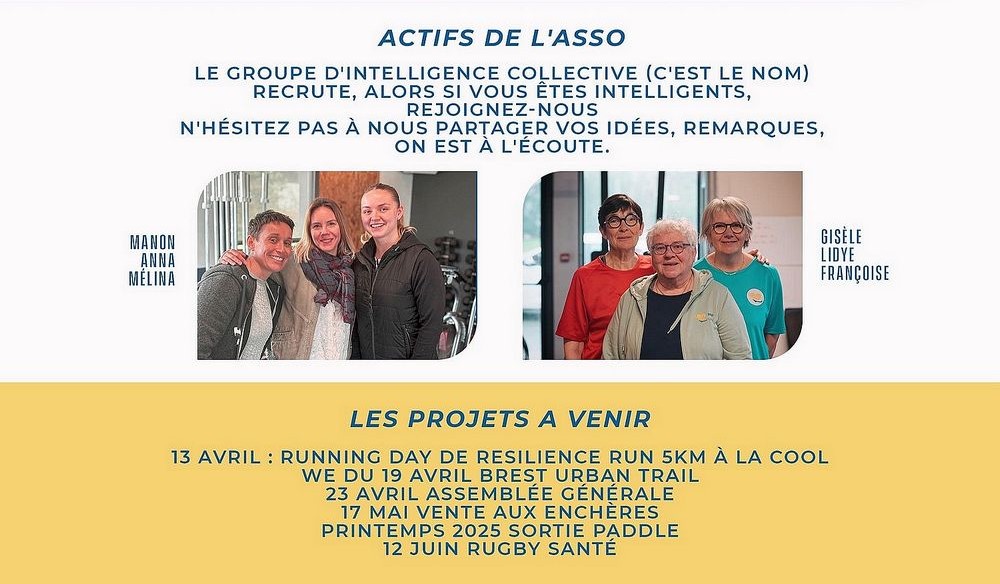 ACTIFS DE L'ASSO

LE GROUPE D'INTELLIGENCE COLLECTIVE (C'EST LE NOM) RECRUTE, ALORS SI VOUS ÊTES INTELLIGENTS, REJOIGNEZ-NOUS
N'HÉSITEZ PAS À NOUS PARTAGER VOS IDÉES, REMARQUES, ON EST À L'ÉCOUTE.

MANON
ANNA
MÉLINA

GISÈLE
LIDYE
FRANÇOISE

LES PROJETS A VENIR

13 AVRIL : RUNNING DAY DE RESILIENCE RUN 5KM À LA COOL
WE DU 19 AVRIL BREST URBAN TRAIL
23 AVRIL ASSEMBLÉE GÉNÉRALE
17 MAI VENTE AUX ENCHÈRES
PRINTEMPS 2025 SORTIE PADDLE
12 JUIN RUGBY SANTÉ